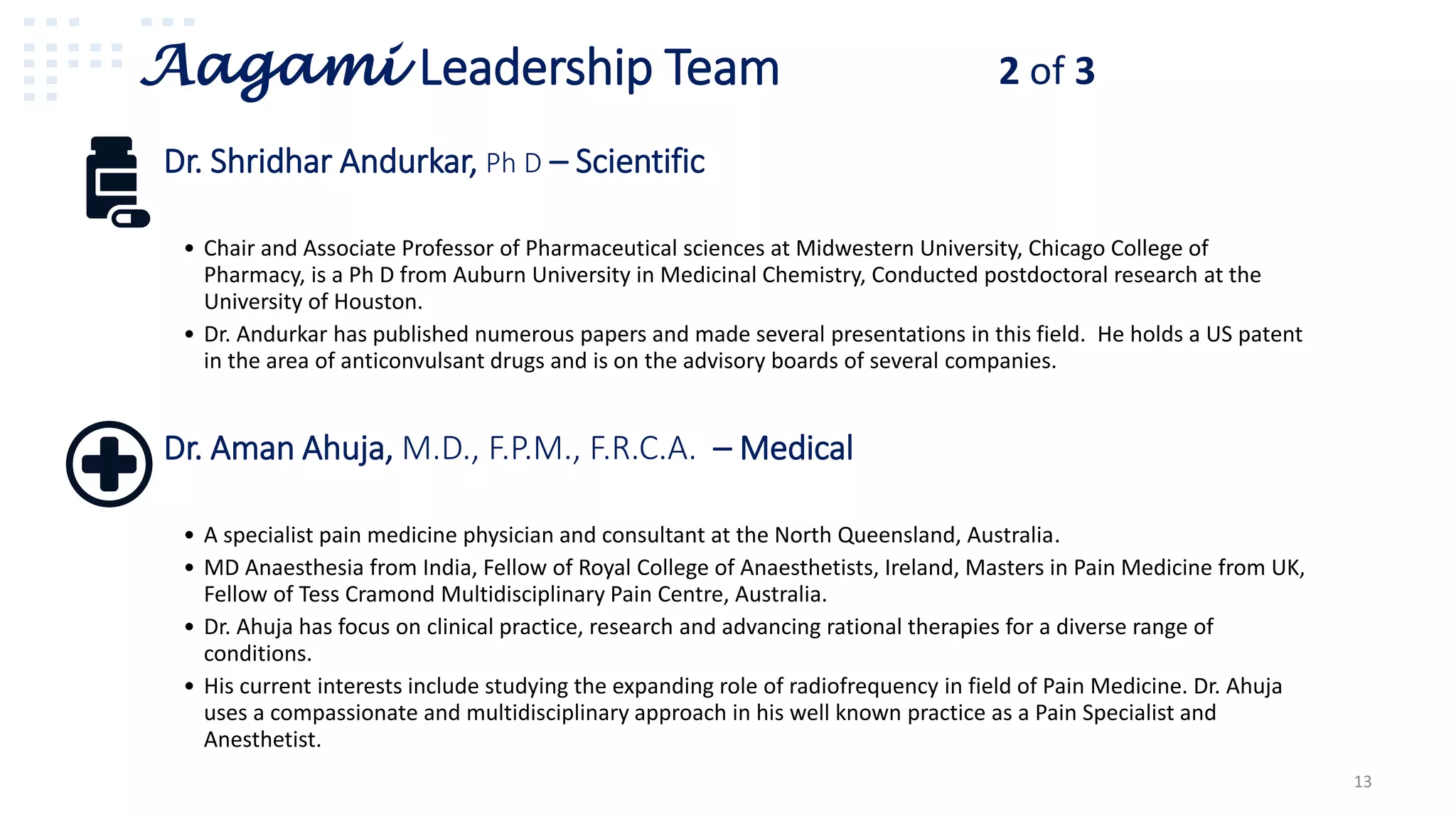 Aagami Leadership Team 2 of 3

Dr. Shridhar Andurkar, Ph D – Scientific

• Chair and Associate Professor of Pharmaceutical sciences at Midwestern University, Chicago College of Pharmacy, is a Ph D from Auburn University in Medicinal Chemistry, Conducted postdoctoral research at the University of Houston.
• Dr. Andurkar has published numerous papers and made several presentations in this field. He holds a US patent in the area of anticonvulsant drugs and is on the advisory boards of several companies.

Dr. Aman Ahuja, M.D., F.P.M., F.R.C.A. – Medical

• A specialist pain medicine physician and consultant at the North Queensland, Australia.
• MD Anaesthesia from India, Fellow of Royal College of Anaesthetists, Ireland, Masters in Pain Medicine from UK, Fellow of Tess Cramond Multidisciplinary Pain Centre, Australia.
• Dr. Ahuja has focus on clinical practice, research and advancing rational therapies for a diverse range of conditions.
• His current interests include studying the expanding role of radiofrequency in field of Pain Medicine. Dr. Ahuja uses a compassionate and multidisciplinary approach in his well known practice as a Pain Specialist and Anesthetist.

13